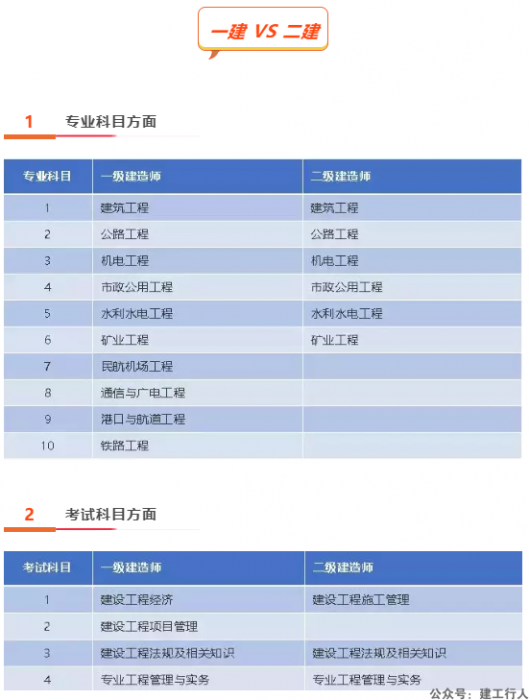 一建 VS 二建

1 专业科目方面

| 专业科目 | 一级建造师 | 二级建造师 |
|---|---|---|
| 1 | 建筑工程 | 建筑工程 |
| 2 | 公路工程 | 公路工程 |
| 3 | 机电工程 | 机电工程 |
| 4 | 市政公用工程 | 市政公用工程 |
| 5 | 水利水电工程 | 水利水电工程 |
| 6 | 矿业工程 | 矿业工程 |
| 7 | 民航机场工程 | |
| 8 | 通信与广电工程 | |
| 9 | 港口与航道工程 | |
| 10 | 铁路工程 | |

2 考试科目方面

| 考试科目 | 一级建造师 | 二级建造师 |
|---|---|---|
| 1 | 建设工程经济 | 建设工程施工管理 |
| 2 | 建设工程项目管理 | |
| 3 | 建设工程法规及相关知识 | 建设工程法规及相关知识 |
| 4 | 专业工程管理与实务 | 专业工程管理与实务 |

公众号：建工行人